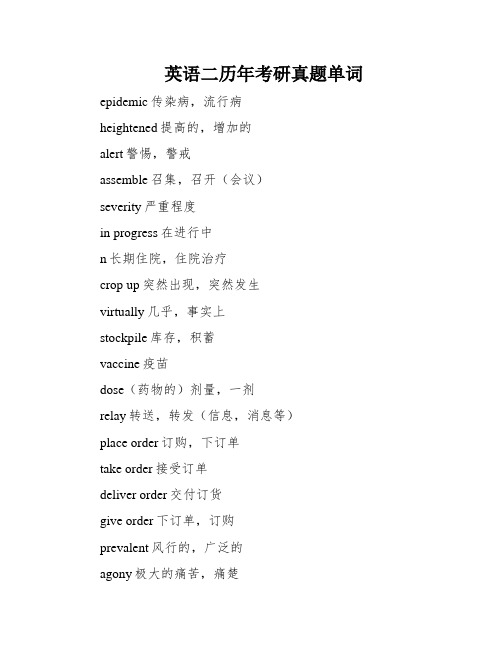 英语二历年考研真题单词

epidemic 传染病，流行病

heightened 提高的，增加的

alert 警惕，警戒

assemble 召集，召开（会议）

severity 严重程度

in progress 在进行中

n 长期住院，住院治疗

crop up 突然出现，突然发生

virtually 几乎，事实上

stockpile 库存，积蓄

vaccine 疫苗

dose（药物的）剂量，一剂

relay 转送，转发（信息，消息等）

place order 订购，下订单

take order 接受订单

deliver order 交付订货

give order 下订单，订购

prevalent 风行的，广泛的

agony 极大的痛苦，痛楚